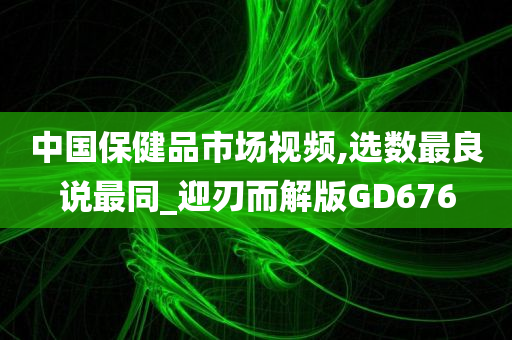 中国保健品市场视频,选数最良说最同_迎刃而解版GD676